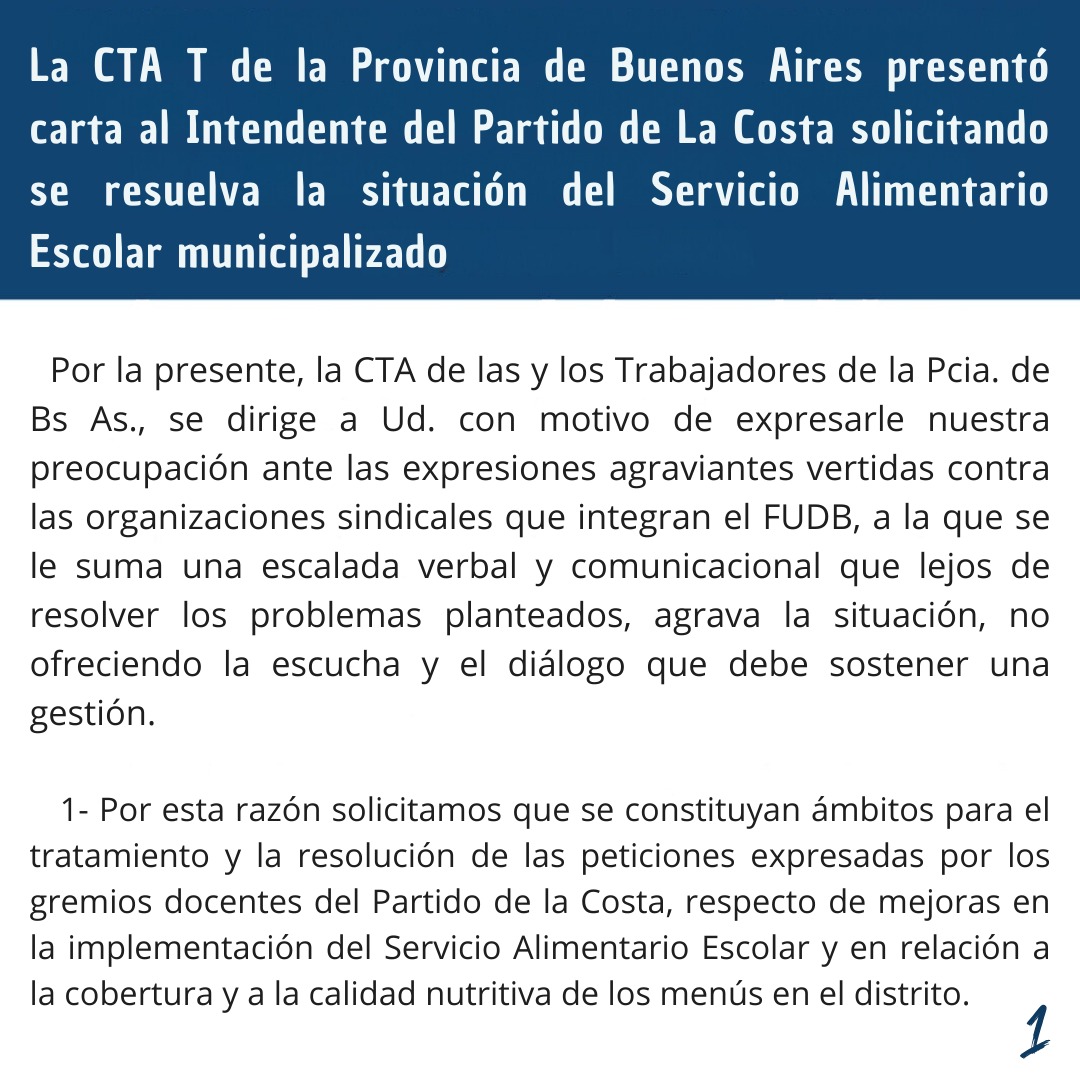 La CTA T de la Provincia de Buenos Aires presentó carta al Intendente del Partido de La Costa solicitando se resuelva la situación del Servicio Alimentario Escolar municipalizado

Por la presente, la CTA de las y los Trabajadores de la Pcia. de Bs As., se dirige a Ud. con motivo de expresarle nuestra preocupación ante las expresiones agraviantes vertidas contra las organizaciones sindicales que integran el FUDB, a la que se le suma una escalada verbal y comunicacional que lejos de resolver los problemas planteados, agrava la situación, no ofreciendo la escucha y el diálogo que debe sostener una gestión.

1- Por esta razón solicitamos que se constituyan ámbitos para el tratamiento y la resolución de las peticiones expresadas por los gremios docentes del Partido de la Costa, respecto de mejoras en la implementación del Servicio Alimentario Escolar y en relación a la cobertura y a la calidad nutritiva de los menús en el distrito.

1